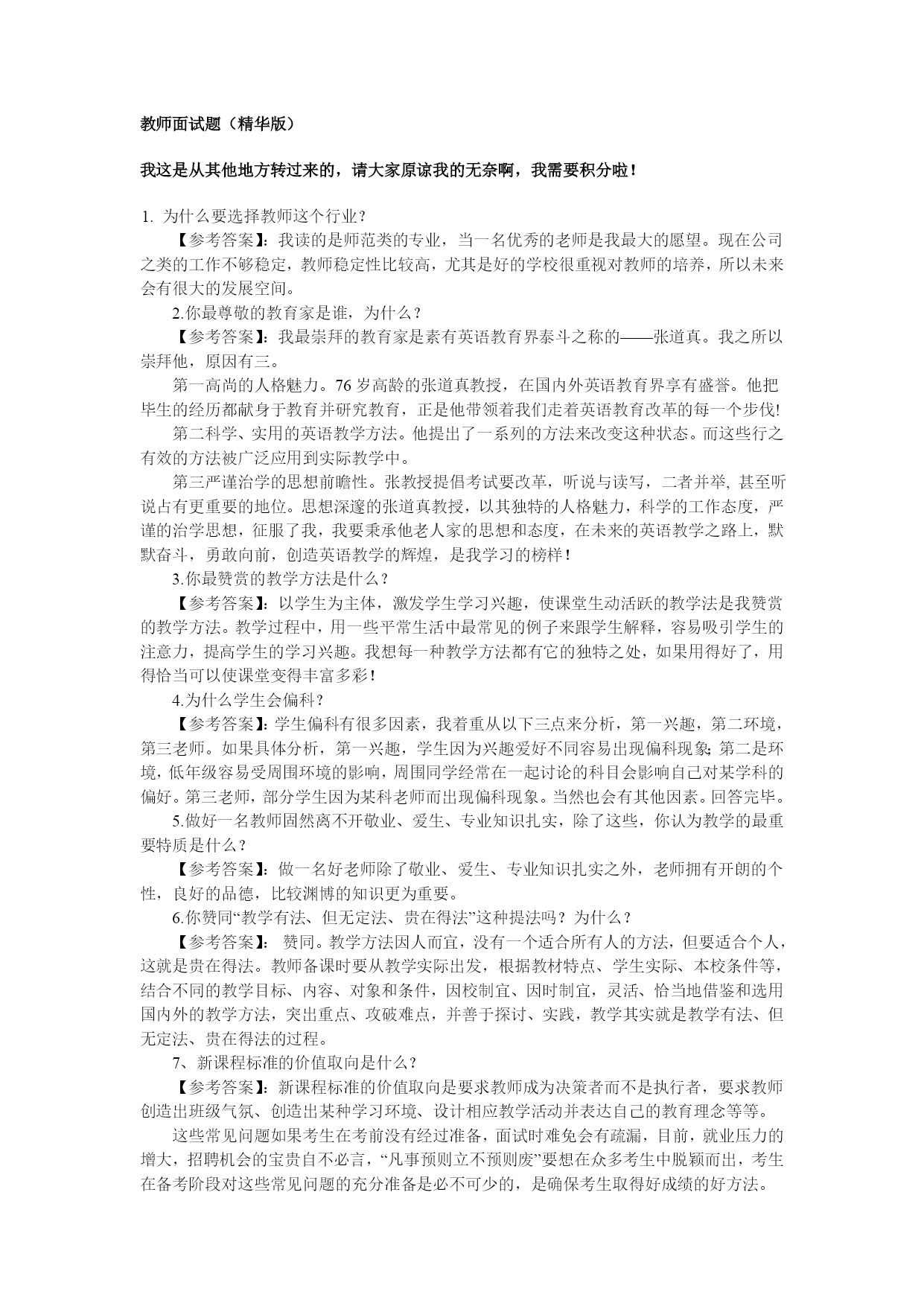 教师面试题（精华版）

我这是从其他地方转过来的，请大家原谅我的无奈啊，我需要积分啦！

1. 为什么要选择教师这个行业？

【参考答案】：我读的是师范类的专业，当一名优秀的老师是我最大的愿望。现在公司之类的工作不够稳定，教师稳定性比较高，尤其是好的学校很重视对教师的培养，所以未来会有很大的发展空间。

2.你最尊敬的教育家是谁，为什么？

【参考答案】：我最崇拜的教育家是素有英语教育界泰斗之称的——张道真。我之所以崇拜他，原因有三。

第一高尚的人格魅力。76 岁高龄的张道真教授，在国内外英语教育界享有盛誉。他把毕生的经历都献身于教育并研究教育，正是他带领着我们走着英语教育改革的每一个步伐!

第二科学、实用的英语教学方法。他提出了一系列的方法来改变这种状态。而这些行之有效的方法被广泛应用到实际教学中。

第三严谨治学的思想前瞻性。张教授提倡考试要改革，听说与读写，二者并举, 甚至听说占有更重要的地位。思想深邃的张道真教授，以其独特的人格魅力，科学的工作态度，严谨的治学思想，征服了我，我要秉承他老人家的思想和态度，在未来的英语教学之路上，默默奋斗，勇敢向前，创造英语教学的辉煌，是我学习的榜样！

3.你最赞赏的教学方法是什么？

【参考答案】：以学生为主体，激发学生学习兴趣，使课堂生动活跃的教学法是我赞赏的教学方法。教学过程中，用一些平常生活中最常见的例子来跟学生解释，容易吸引学生的注意力，提高学生的学习兴趣。我想每一种教学方法都有它的独特之处，如果用得好了，用得恰当可以使课堂变得丰富多彩！

4.为什么学生会偏科？

【参考答案】：学生偏科有很多因素，我着重从以下三点来分析，第一兴趣，第二环境，第三老师。如果具体分析，第一兴趣，学生因为兴趣爱好不同容易出现偏科现象;第二是环境，低年级容易受周围环境的影响，周围同学经常在一起讨论的科目会影响自己对某学科的偏好。第三老师，部分学生因为某科老师而出现偏科现象。当然也会有其他因素。回答完毕。

5.做好一名教师固然离不开敬业、爱生、专业知识扎实，除了这些，你认为教学的最重要特质是什么？

【参考答案】：做一名好老师除了敬业、爱生、专业知识扎实之外，老师拥有开朗的个性，良好的品德，比较渊博的知识更为重要。

6.你赞同“教学有法、但无定法、贵在得法”这种提法吗？为什么？

【参考答案】： 赞同。教学方法因人而宜，没有一个适合所有人的方法，但要适合个人，这就是贵在得法。教师备课时要从教学实际出发，根据教材特点、学生实际、本校条件等，结合不同的教学目标、内容、对象和条件，因校制宜、因时制宜，灵活、恰当地借鉴和选用国内外的教学方法，突出重点、攻破难点，并善于探讨、实践，教学其实就是教学有法、但无定法、贵在得法的过程。

7、新课程标准的价值取向是什么？

【参考答案】：新课程标准的价值取向是要求教师成为决策者而不是执行者，要求教师创造出班级气氛、创造出某种学习环境、设计相应教学活动并表达自己的教育理念等等。

这些常见问题如果考生在考前没有经过准备，面试时难免会有疏漏，目前，就业压力的增大，招聘机会的宝贵自不必言，“凡事预则立不预则废”要想在众多考生中脱颖而出，考生在备考阶段对这些常见问题的充分准备是必不可少的，是确保考生取得好成绩的好方法。